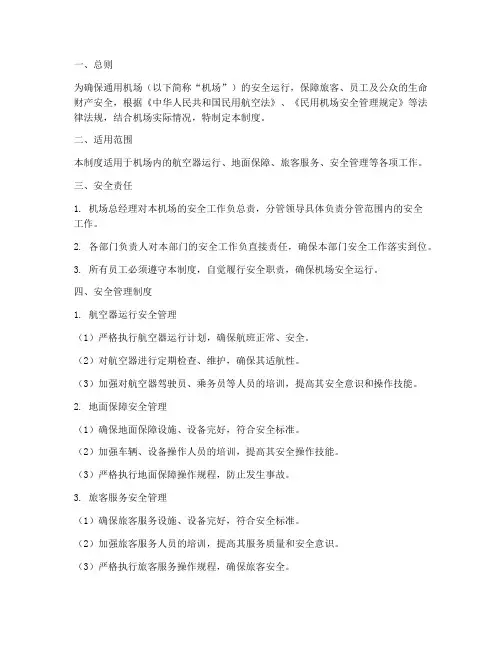 一、总则

为确保通用机场（以下简称“机场”）的安全运行，保障旅客、员工及公众的生命财产安全，根据《中华人民共和国民用航空法》、《民用机场安全管理规定》等法律法规，结合机场实际情况，特制定本制度。

二、适用范围

本制度适用于机场内的航空器运行、地面保障、旅客服务、安全管理等各项工作。

三、安全责任

1. 机场总经理对本机场的安全工作负总责，分管领导具体负责分管范围内的安全工作。

2. 各部门负责人对本部门的安全工作负直接责任，确保本部门安全工作落实到位。

3. 所有员工必须遵守本制度，自觉履行安全职责，确保机场安全运行。

四、安全管理制度

1. 航空器运行安全管理

（1）严格执行航空器运行计划，确保航班正常、安全。

（2）对航空器进行定期检查、维护，确保其适航性。

（3）加强对航空器驾驶员、乘务员等人员的培训，提高其安全意识和操作技能。

2. 地面保障安全管理

（1）确保地面保障设施、设备完好，符合安全标准。

（2）加强车辆、设备操作人员的培训，提高其安全操作技能。

（3）严格执行地面保障操作规程，防止发生事故。

3. 旅客服务安全管理

（1）确保旅客服务设施、设备完好，符合安全标准。

（2）加强旅客服务人员的培训，提高其服务质量和安全意识。

（3）严格执行旅客服务操作规程，确保旅客安全。